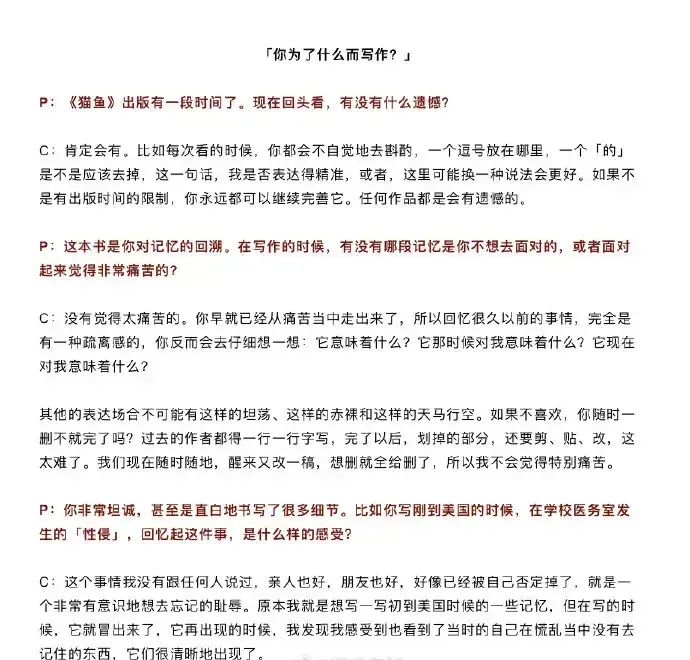 「你为了什么而写作？」

P：《猫鱼》出版有一段时间了。现在回头看，有没有什么遗憾？

C：肯定会有。比如每次看的时候，你都会不自觉地去斟酌，一个逗号放在哪里，一个「的」是不是应该去掉，这一句话，我是否表达得精准，或者，这里可能换一种说法会更好。如果不是有出版时间的限制，你永远都可以继续完善它。任何作品都是会有遗憾的。

P：这本书是你对记忆的回溯。在写作的时候，有没有哪段记忆是你不想去面对的，或者面对起来觉得非常痛苦的？

C：没有觉得太痛苦的。你早就已经从痛苦当中走出来了，所以回忆很久以前的事情，完全是有一种疏离感的，你反而会去仔细想一想：它意味着什么？它那时候对我意味着什么？它现在对我意味着什么？

其他的表达场合不可能有这样的坦荡、这样的赤裸和这样的天马行空。如果不喜欢，你随时一删不就完了吗？过去的作者都得一行一行字写，完了以后，划掉的部分，还要剪、贴、改，这太难了。我们现在随时随地，醒来又改一稿，想删就全给删了，所以我不会觉得特别痛苦。

P：你非常坦诚，甚至是直白地书写了很多细节。比如你写刚到美国的时候，在学校医务室发生的「性侵」，回忆起这件事，是什么样的感受？

C：这个事情我没有跟任何人说过，亲人也好，朋友也好，好像已经被自己否定掉了，就是一个非常有意识地想去忘记的耻辱。原本我就是想写一写初到美国时候的一些记忆，但在写的时候，它就冒出来了，它再出现的时候，我发现我感受到也看到了当时的自己在慌乱当中没有去记住的东西，它们很清晰地出现了。